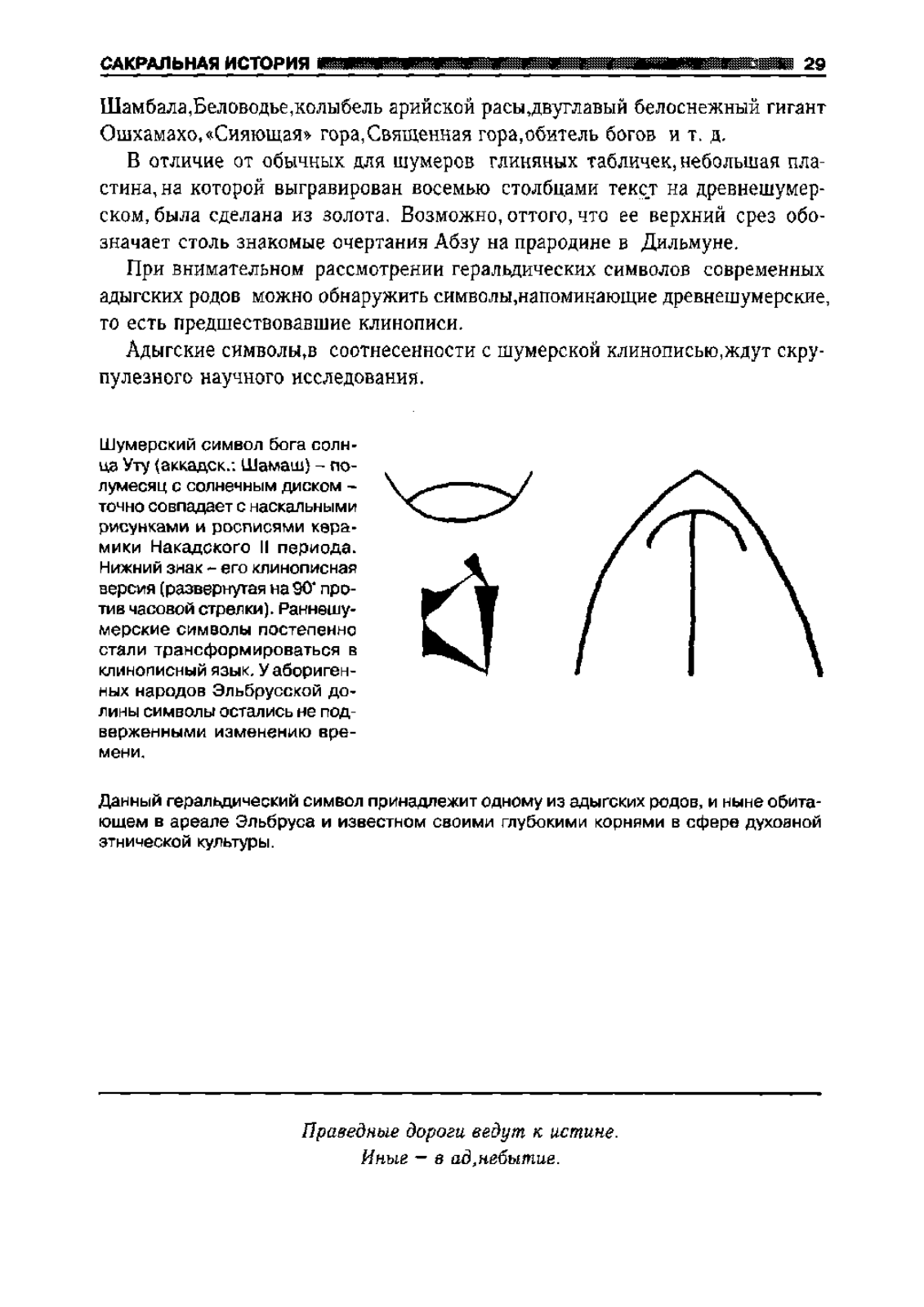 САКРАЛЬНАЯ ИСТОРИЯ 29

Шамбала,Беловодье,колыбель арийской расы,двуглавый белоснежный гигант Ошхамахо,«Сияющая» гора,Священная гора,обитель богов и т. д.

В отличие от обычных для шумеров глиняных табличек,небольшая пластина,на которой выгравирован восемью столбцами текст на древнешумерском,была сделана из золота. Возможно,оттого,что ее верхний срез обозначает столь знакомые очертания Абзу на прародине в Дильмуне.

При внимательном рассмотрении геральдических символов современных адыгских родов можно обнаружить символы,напоминающие древнешумерские, то есть предшествовавшие клинописи.

Адыгские символы,в соотнесенности с шумерской клинописью,ждут скрупулезного научного исследования.

Шумерский символ бога солнца Уту (аккадск.: Шамаш) – полумесяц с солнечным диском – точно совпадает с наскальными рисунками и росписями керамики Накадского II периода. Нижний знак – его клинописная версия (развернутая на 90° против часовой стрелки). Раннешумерские символы постепенно стали трансформироваться в клинописный язык. У аборигенных народов Эльбрусской долины символы остались не подверженными изменению времени.

Данный геральдический символ принадлежит одному из адыгских родов, и ныне обитающем в ареале Эльбруса и известном своими глубокими корнями в сфере духовной этнической культуры.

Праведные дороги ведут к истине.
Иные – в ад,небытие.